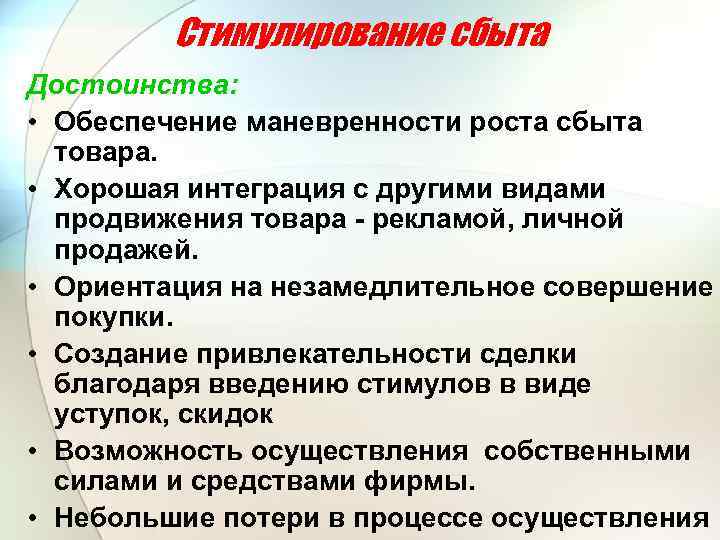 Стимулирование сбыта

Достоинства:

• Обеспечение маневренности роста сбыта товара.
• Хорошая интеграция с другими видами продвижения товара - рекламой, личной продажей.
• Ориентация на незамедлительное совершение покупки.
• Создание привлекательности сделки благодаря введению стимулов в виде уступок, скидок
• Возможность осуществления собственными силами и средствами фирмы.
• Небольшие потери в процессе осуществления